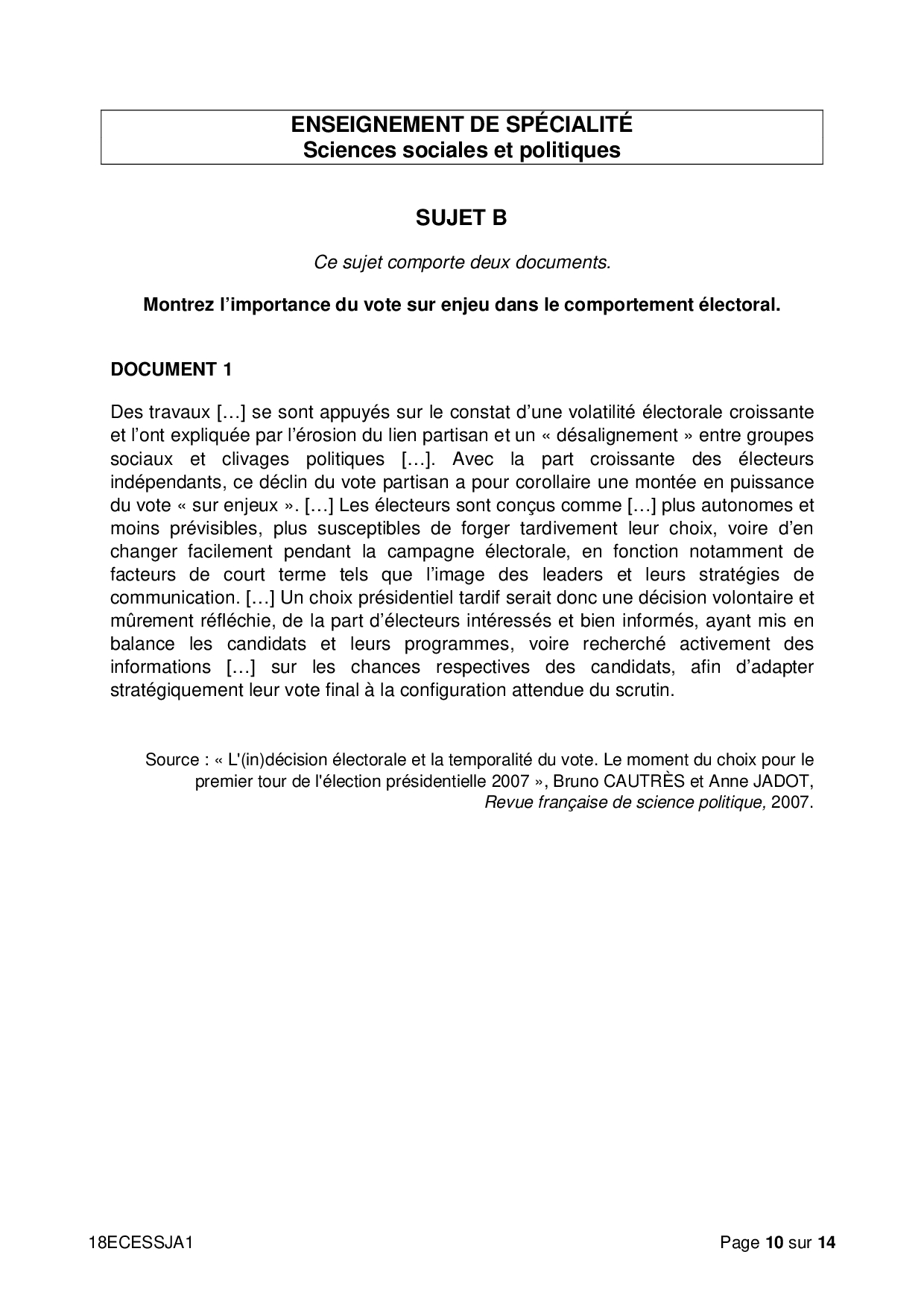 ENSEIGNEMENT DE SPÉCIALITÉ
Sciences sociales et politiques

SUJET B

Ce sujet comporte deux documents.

Montrez l'importance du vote sur enjeu dans le comportement électoral.

DOCUMENT 1

Des travaux […] se sont appuyés sur le constat d'une volatilité électorale croissante et l'ont expliquée par l'érosion du lien partisan et un « désalignement » entre groupes sociaux et clivages politiques […]. Avec la part croissante des électeurs indépendants, ce déclin du vote partisan a pour corollaire une montée en puissance du vote « sur enjeux ». […] Les électeurs sont conçus comme […] plus autonomes et moins prévisibles, plus susceptibles de forger tardivement leur choix, voire d'en changer facilement pendant la campagne électorale, en fonction notamment de facteurs de court terme tels que l'image des leaders et leurs stratégies de communication. […] Un choix présidentiel tardif serait donc une décision volontaire et mûrement réfléchie, de la part d'électeurs intéressés et bien informés, ayant mis en balance les candidats et leurs programmes, voire recherché activement des informations […] sur les chances respectives des candidats, afin d'adapter stratégiquement leur vote final à la configuration attendue du scrutin.

Source : « L'(in)décision électorale et la temporalité du vote. Le moment du choix pour le premier tour de l'élection présidentielle 2007 », Bruno CAUTRÈS et Anne JADOT, Revue française de science politique, 2007.

18ECESSJA1

Page 10 sur 14